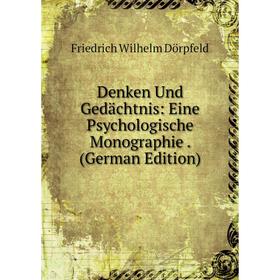 Friedrich Wilhelm Dörpfeld

Denken Und Gedächtnis: Eine Psychologische Monographie . (German Edition)